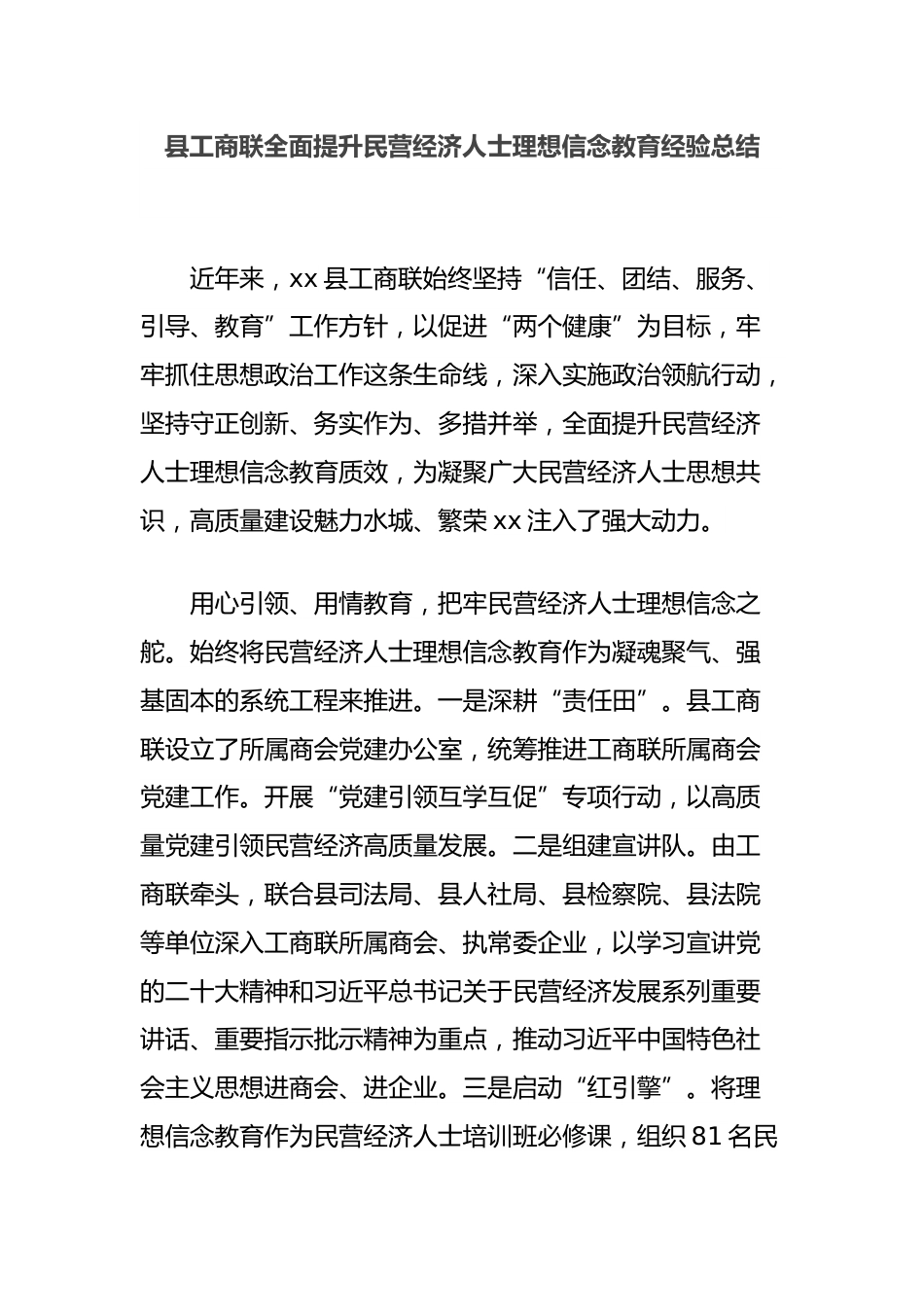 县工商联全面提升民营经济人士理想信念教育经验总结

近年来，xx 县工商联始终坚持“信任、团结、服务、引导、教育”工作方针，以促进“两个健康”为目标，牢牢抓住思想政治工作这条生命线，深入实施政治领航行动，坚持守正创新、务实作为、多措并举，全面提升民营经济人士理想信念教育质效，为凝聚广大民营经济人士思想共识，高质量建设魅力水城、繁荣 xx 注入了强大动力。

用心引领、用情教育，把牢民营经济人士理想信念之舵。始终将民营经济人士理想信念教育作为凝魂聚气、强基固本的系统工程来推进。一是深耕“责任田”。县工商联设立了所属商会党建办公室，统筹推进工商联所属商会党建工作。开展“党建引领互学互促”专项行动，以高质量党建引领民营经济高质量发展。二是组建宣讲队。由工商联牵头，联合县司法局、县人社局、县检察院、县法院等单位深入工商联所属商会、执常委企业，以学习宣讲党的二十大精神和习近平总书记关于民营经济发展系列重要讲话、重要指示批示精神为重点，推动习近平中国特色社会主义思想进商会、进企业。三是启动“红引擎”。将理想信念教育作为民营经济人士培训班必修课，组织 81 名民